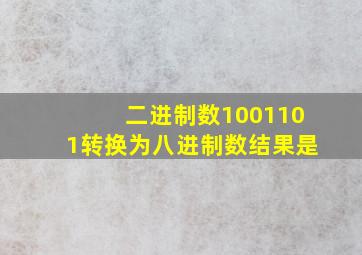 二进制数1001101转换为八进制数结果是